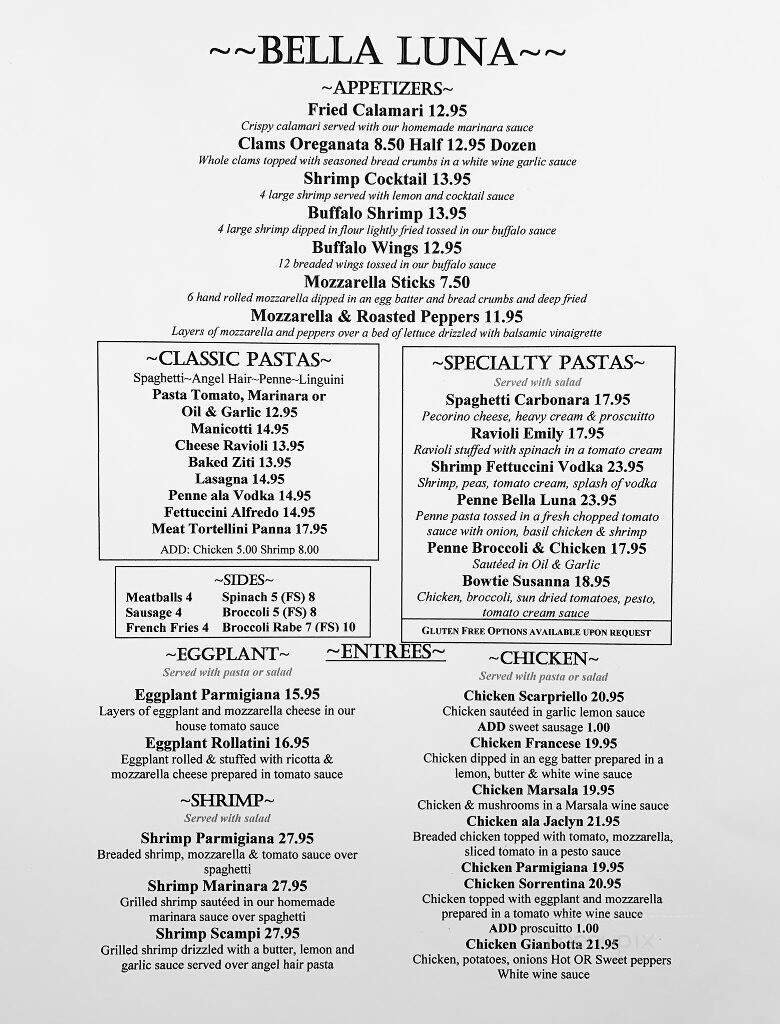 ~~BELLA LUNA~~

~APPETIZERS~

Fried Calamari 12.95
Crispy calamari served with our homemade marinara sauce

Clams Oreganata 8.50 Half 12.95 Dozen
Whole clams topped with seasoned bread crumbs in a white wine garlic sauce

Shrimp Cocktail 13.95
4 large shrimp served with lemon and cocktail sauce

Buffalo Shrimp 13.95
4 large shrimp dipped in flour lightly fried tossed in our buffalo sauce

Buffalo Wings 12.95
12 breaded wings tossed in our buffalo sauce

Mozzarella Sticks 7.50
6 hand rolled mozzarella dipped in an egg batter and bread crumbs and deep fried

Mozzarella & Roasted Peppers 11.95
Layers of mozzarella and peppers over a bed of lettuce drizzled with balsamic vinaigrette

~CLASSIC PASTAS~
Spaghetti~Angel Hair~Penne~Linguini
Pasta Tomato, Marinara or Oil & Garlic 12.95
Manicotti 14.95
Cheese Ravioli 13.95
Baked Ziti 13.95
Lasagna 14.95
Penne ala Vodka 14.95
Fettuccini Alfredo 14.95
Meat Tortellini Panna 17.95
ADD: Chicken 5.00 Shrimp 8.00

~SIDES~
Meatballs 4
Sausage 4
French Fries 4
Spinach 5 (FS) 8
Broccoli 5 (FS) 8
Broccoli Rabe 7 (FS) 10

~SPECIALTY PASTAS~
Served with salad
Spaghetti Carbonara 17.95
Pecorino cheese, heavy cream & proscuitto
Ravioli Emily 17.95
Ravioli stuffed with spinach in a tomato cream
Shrimp Fettuccini Vodka 23.95
Shrimp, peas, tomato cream, splash of vodka
Penne Bella Luna 23.95
Penne pasta tossed in a fresh chopped tomato sauce with onion, basil chicken & shrimp
Penne Broccoli & Chicken 17.95
Sautéed in Oil & Garlic
Bowtie Susanna 18.95
Chicken, broccoli, sun dried tomatoes, pesto, tomato cream sauce
GLUTEN FREE OPTIONS AVAILABLE UPON REQUEST

~ENTREES~

~EGGPLANT~
Served with pasta or salad
Eggplant Parmigiana 15.95
Layers of eggplant and mozzarella cheese in our house tomato sauce
Eggplant Rollatini 16.95
Eggplant rolled & stuffed with ricotta & mozzarella cheese prepared in tomato sauce

~SHRIMP~
Served with salad
Shrimp Parmigiana 27.95
Breaded shrimp, mozzarella & tomato sauce over spaghetti
Shrimp Marinara 27.95
Grilled shrimp sautéed in our homemade marinara sauce over spaghetti
Shrimp Scampi 27.95
Grilled shrimp drizzled with a butter, lemon and garlic sauce served over angel hair pasta

~CHICKEN~
Served with pasta or salad
Chicken Scarpriello 20.95
Chicken sautéed in garlic lemon sauce
ADD sweet sausage 1.00
Chicken Francese 19.95
Chicken dipped in an egg batter prepared in a lemon, butter & white wine sauce
Chicken Marsala 19.95
Chicken & mushrooms in a Marsala wine sauce
Chicken ala Jaclyn 21.95
Breaded chicken topped with tomato, mozzarella, sliced tomato in a pesto sauce
Chicken Parmigiana 19.95
Chicken Sorrentina 20.95
Chicken topped with eggplant and mozzarella prepared in a tomato white wine sauce
ADD proscuitto 1.00
Chicken Gianbotta 21.95
Chicken, potatoes, onions Hot OR Sweet peppers White wine sauce